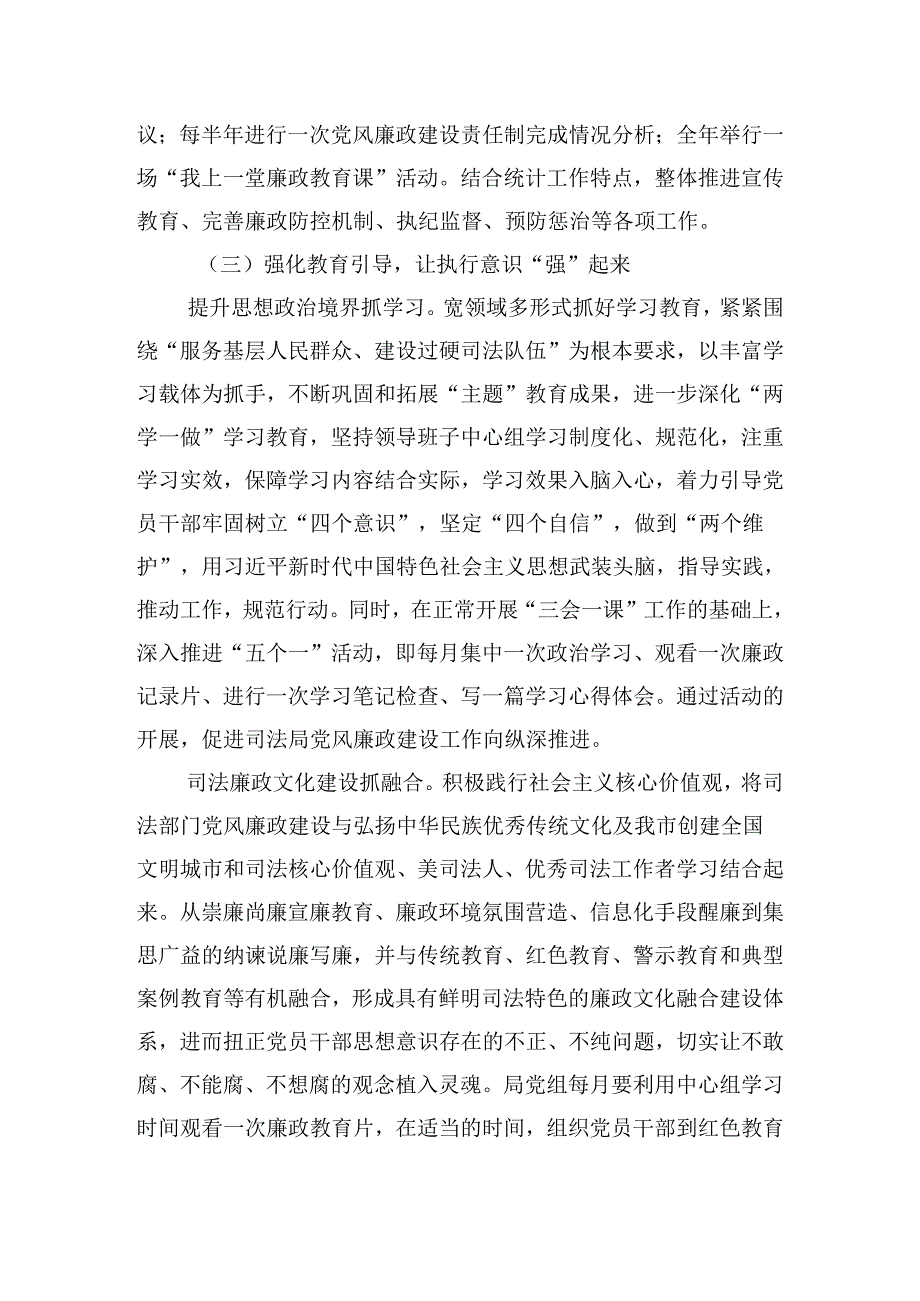 议；每半年进行一次党风廉政建设责任制完成情况分析；全年举行一场“我上一堂廉政教育课”活动。结合统计工作特点，整体推进宣传教育、完善廉政防控机制、执纪监督、预防惩治等各项工作。

（三）强化教育引导，让执行意识“强”起来

提升思想政治境界抓学习。宽领域多形式抓好学习教育，紧紧围绕“服务基层人民群众、建设过硬司法队伍”为根本要求，以丰富学习载体为抓手，不断巩固和拓展“主题”教育成果，进一步深化“两学一做”学习教育，坚持领导班子中心组学习制度化、规范化，注重学习实效，保障学习内容结合实际，学习效果入脑入心，着力引导党员干部牢固树立“四个意识”，坚定“四个自信”，做到“两个维护”，用习近平新时代中国特色社会主义思想武装头脑，指导实践，推动工作，规范行动。同时，在正常开展“三会一课”工作的基础上，深入推进“五个一”活动，即每月集中一次政治学习、观看一次廉政记录片、进行一次学习笔记检查、写一篇学习心得体会。通过活动的开展，促进司法局党风廉政建设工作向纵深推进。

司法廉政文化建设抓融合。积极践行社会主义核心价值观，将司法部门党风廉政建设与弘扬中华民族优秀传统文化及我市创建全国文明城市和司法核心价值观、美司法人、优秀司法工作者学习结合起来。从崇廉尚廉宣廉教育、廉政环境氛围营造、信息化手段醒廉到集思广益的纳谏说廉写廉，并与传统教育、红色教育、警示教育和典型案例教育等有机融合，形成具有鲜明司法特色的廉政文化融合建设体系，进而扭正党员干部思想意识存在的不正、不纯问题，切实让不敢腐、不能腐、不想腐的观念植入灵魂。局党组每月要利用中心组学习时间观看一次廉政教育片，在适当的时间，组织党员干部到红色教育